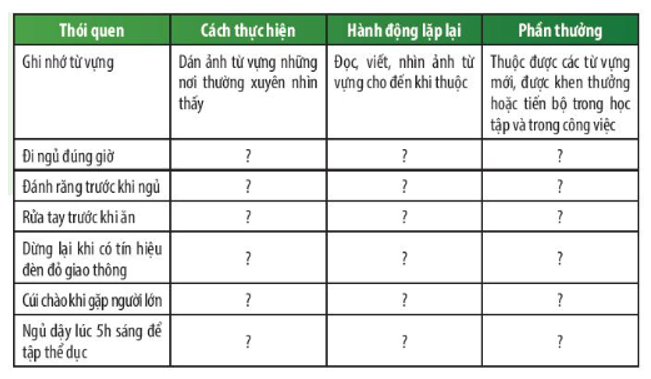 | Thói quen | Cách thực hiện | Hành động lặp lại | Phần thưởng |
|---|---|---|---|
| Ghi nhớ từ vựng | Dán ảnh từ vựng những nơi thường xuyên nhìn thấy | Đọc, viết, nhìn ảnh từ vựng cho đến khi thuộc | Thuộc được các từ vựng mới, được khen thưởng hoặc tiến bộ trong học tập và trong công việc |
| Đi ngủ đúng giờ | ? | ? | ? |
| Đánh răng trước khi ngủ | ? | ? | ? |
| Rửa tay trước khi ăn | ? | ? | ? |
| Dừng lại khi có tín hiệu đèn đỏ giao thông | ? | ? | ? |
| Cúi chào khi gặp người lớn | ? | ? | ? |
| Ngủ dậy lúc 5h sáng để tập thể dục | ? | ? | ? |